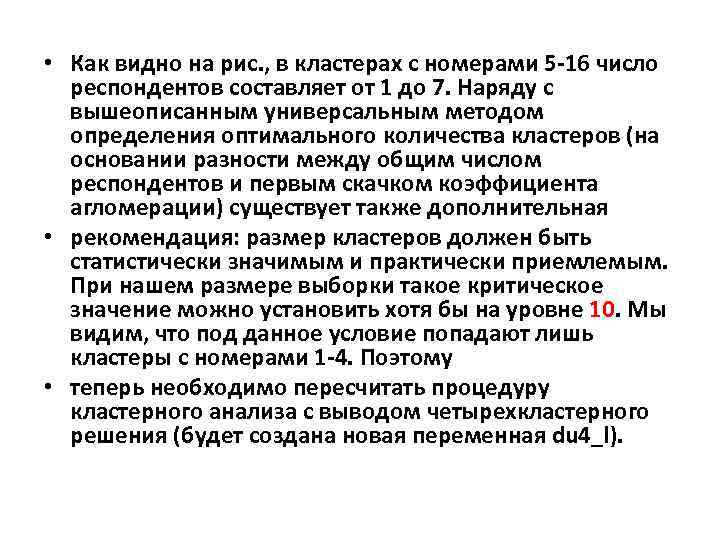 • Как видно на рис., в кластерах с номерами 5-16 число респондентов составляет от 1 до 7. Наряду с вышеописанным универсальным методом определения оптимального количества кластеров (на основании разности между общим числом респондентов и первым скачком коэффициента агломерации) существует также дополнительная

• рекомендация: размер кластеров должен быть статистически значимым и практически приемлемым. При нашем размере выборки такое критическое значение можно установить хотя бы на уровне 10. Мы видим, что под данное условие попадают лишь кластеры с номерами 1-4. Поэтому

• теперь необходимо пересчитать процедуру кластерного анализа с выводом четырехкластерного решения (будет создана новая переменная du4_l).